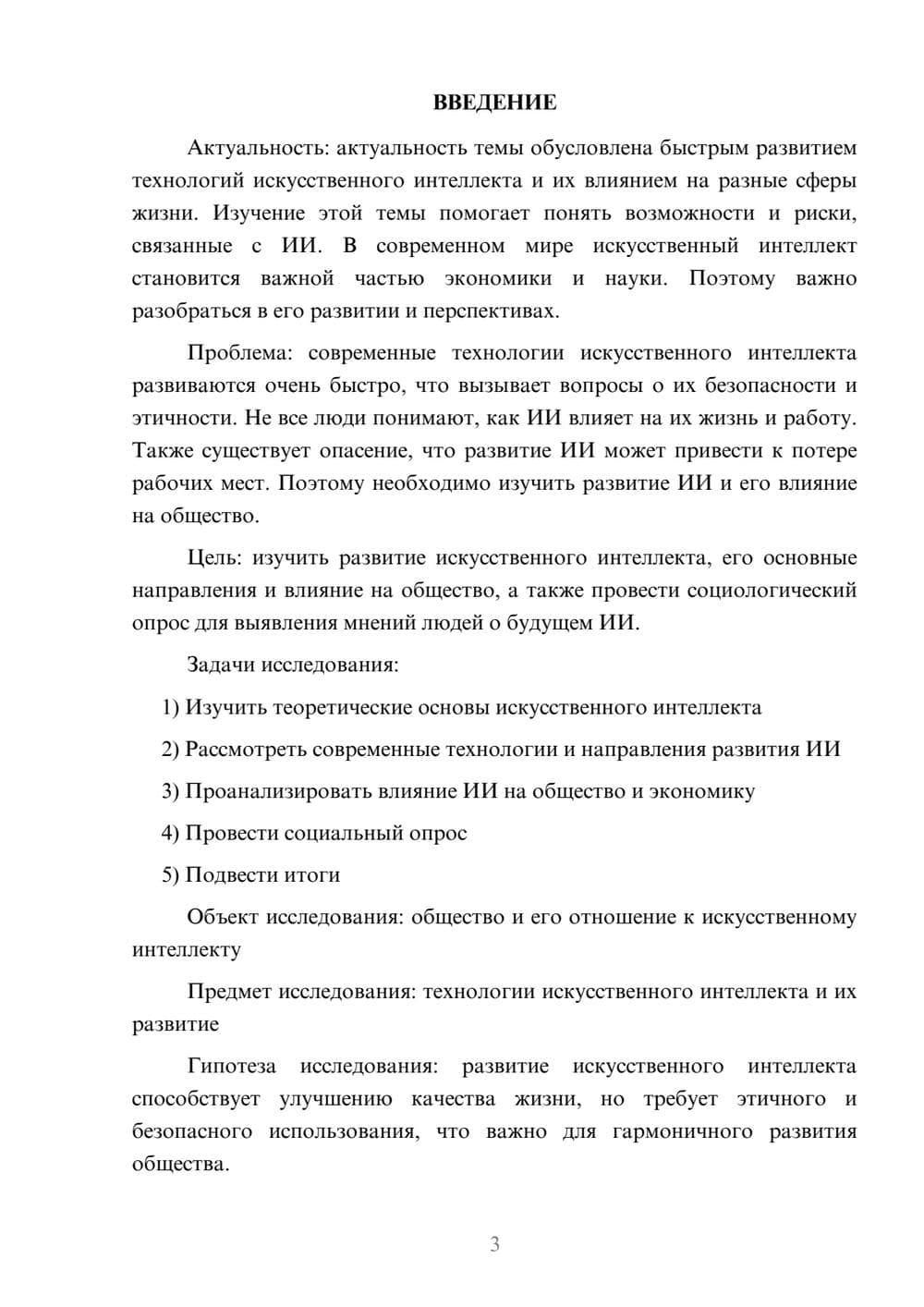 ВВЕДЕНИЕ

Актуальность: актуальность темы обусловлена быстрым развитием технологий искусственного интеллекта и их влиянием на разные сферы жизни. Изучение этой темы помогает понять возможности и риски, связанные с ИИ. В современном мире искусственный интеллект становится важной частью экономики и науки. Поэтому важно разобраться в его развитии и перспективах.

Проблема: современные технологии искусственного интеллекта развиваются очень быстро, что вызывает вопросы о их безопасности и этичности. Не все люди понимают, как ИИ влияет на их жизнь и работу. Также существует опасение, что развитие ИИ может привести к потере рабочих мест. Поэтому необходимо изучить развитие ИИ и его влияние на общество.

Цель: изучить развитие искусственного интеллекта, его основные направления и влияние на общество, а также провести социологический опрос для выявления мнений людей о будущем ИИ.

Задачи исследования:

1) Изучить теоретические основы искусственного интеллекта

2) Рассмотреть современные технологии и направления развития ИИ

3) Проанализировать влияние ИИ на общество и экономику

4) Провести социальный опрос

5) Подвести итоги

Объект исследования: общество и его отношение к искусственному интеллекту

Предмет исследования: технологии искусственного интеллекта и их развитие

Гипотеза исследования: развитие искусственного интеллекта способствует улучшению качества жизни, но требует этичного и безопасного использования, что важно для гармоничного развития общества.

3